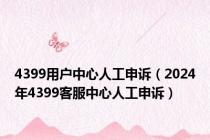 4399用户中心人工申诉（2024年4399客服中心人工申诉）